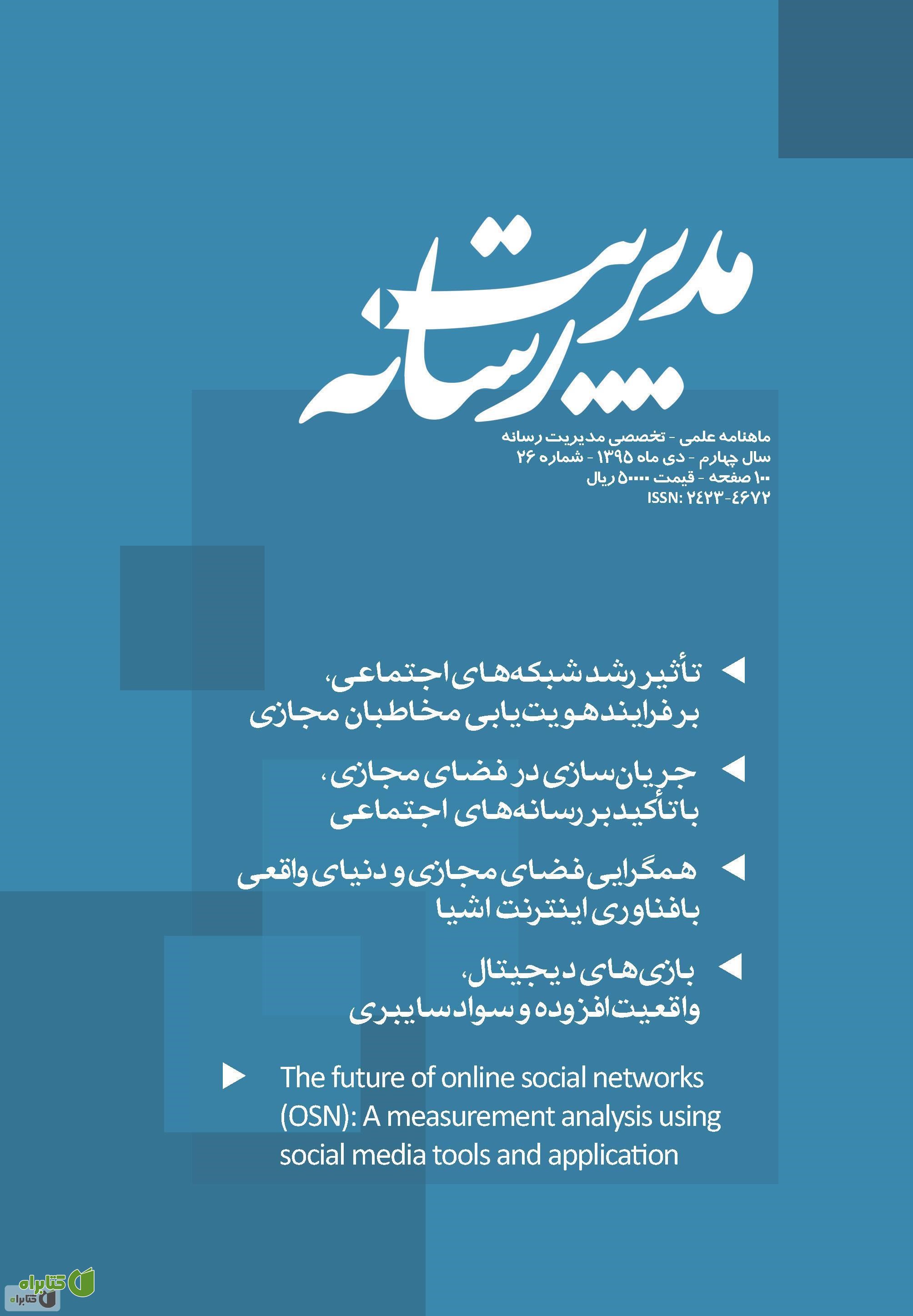 مدیریت رسانه

ماهنامه علمی - تخصصی مدیریت رسانه
سال چهارم - دی ماه ۱۳۹۵ - شماره ۲۶
۱۰۰ صفحه - قیمت ۵۰۰۰۰ ریال
ISSN: ۲۴۲۳-۴۶۷۲

تأثیر رشد شبکه‌های اجتماعی، بر فرایند هویت‌یابی مخاطبان مجازی

جریان‌سازی در فضای مجازی، با تأکید بر رسانه‌های اجتماعی

همگرایی فضای مجازی و دنیای واقعی با فناوری اینترنت اشیا

بازی‌های دیجیتال، واقعیت افزوده و سواد سایبری

The future of online social networks (OSN): A measurement analysis using social media tools and application

کتابراه
کتابراه